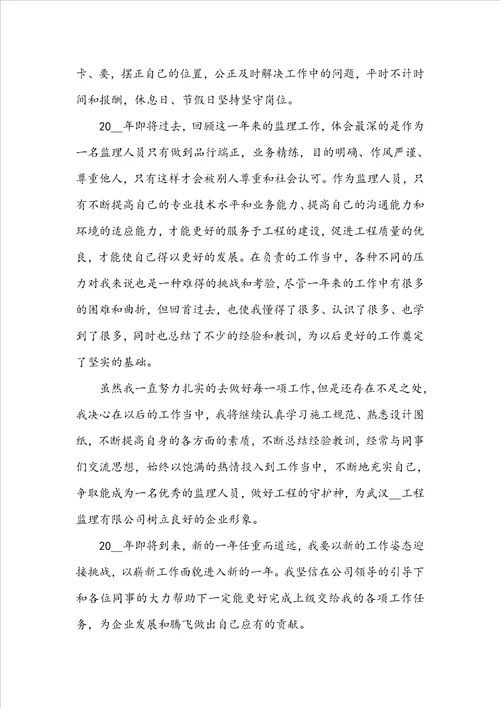 卡、要，摆正自己的位置，公正及时解决工作中的问题，平时不计时间和报酬，休息日、节假日坚持坚守岗位。

20__年即将过去，回顾这一年来的监理工作，体会最深的是作为一名监理人员只有做到品行端正，业务精练，目的明确、作风严谨、尊重他人，只有这样才会被别人尊重和社会认可。作为监理人员，只有不断提高自己的专业技术水平和业务能力、提高自己的沟通能力和环境的适应能力，才能更好的服务于工程的建设，促进工程质量的优良，才能使自己得以更好的发展。在负责的工作当中，各种不同的压力对我来说也是一种难得的挑战和考验，尽管一年来的工作中有很多的困难和曲折，但回首过去，也使我懂得了很多、认识了很多、也学到了很多，同时也总结了不少的经验和教训，为以后更好的工作奠定了坚实的基础。

虽然我一直努力扎实的去做好每一项工作，但是还存在不足之处，我决心在以后的工作当中，我将继续认真学习施工规范、熟悉设计图纸，不断提高自身的各方面的素质，不断总结经验教训，经常与同事们交流思想，始终以饱满的热情投入到工作当中，不断地充实自己，争取能成为一名优秀的监理人员，做好工程的守护神，为武汉__工程监理有限公司树立良好的企业形象。

20__年即将到来，新的一年任重而道远，我要以新的工作姿态迎接挑战，以崭新工作面貌进入新的一年。我坚信在公司领导的引导下和各位同事的大力帮助下一定能更好完成上级交给我的各项工作任务，为企业发展和腾飞做出自己应有的贡献。